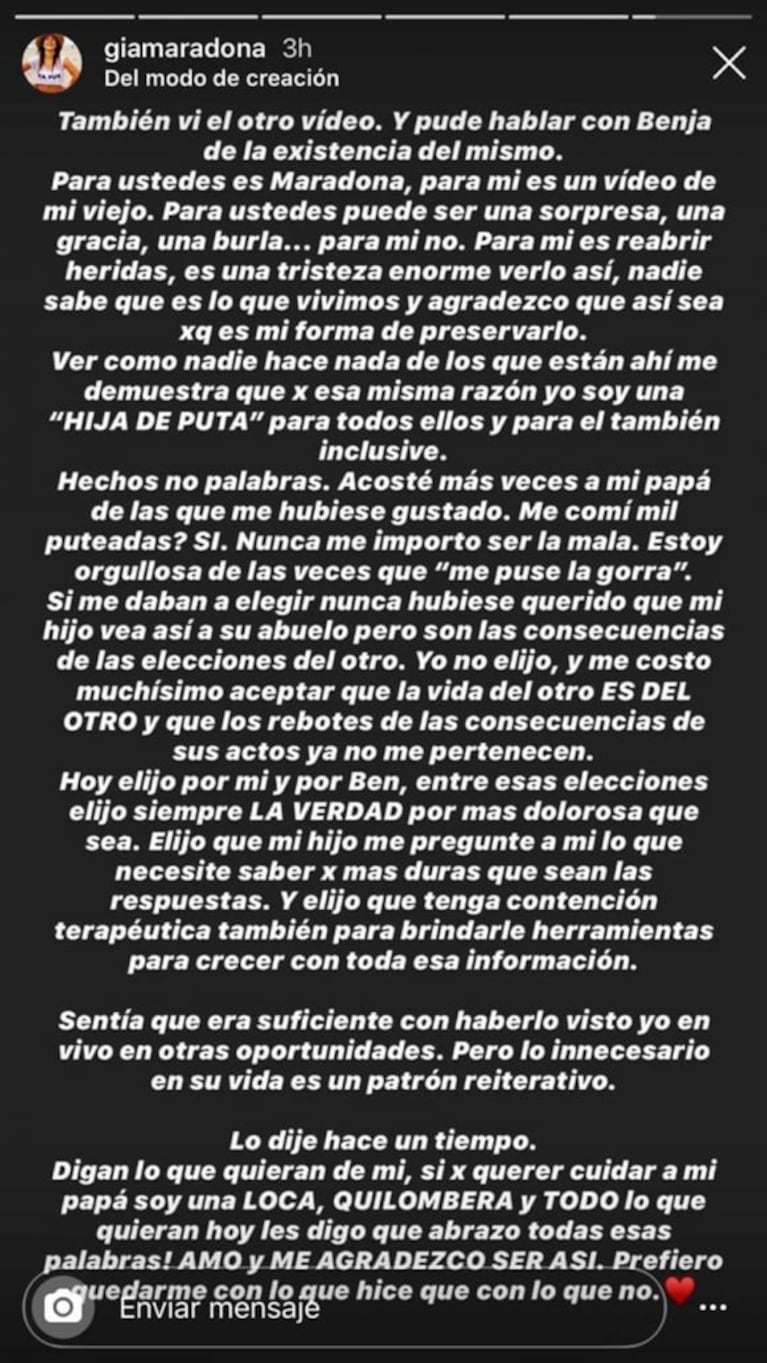 giamaradona 3h
Del modo de creación

También vi el otro vídeo. Y pude hablar con Benja de la existencia del mismo.
Para ustedes es Maradona, para mi es un vídeo de mi viejo. Para ustedes puede ser una sorpresa, una gracia, una burla... para mi no. Para mi es reabrir heridas, es una tristeza enorme verlo así, nadie sabe que es lo que vivimos y agradezco que así sea xq es mi forma de preservarlo.
Ver como nadie hace nada de los que están ahí me demuestra que x esa misma razón yo soy una "HIJA DE PUTA" para todos ellos y para el también inclusive.
Hechos no palabras. Acosté más veces a mi papá de las que me hubiese gustado. Me comí mil puteadas? SI. Nunca me importo ser la mala. Estoy orgullosa de las veces que "me puse la gorra".
Si me daban a elegir nunca hubiese querido que mi hijo vea así a su abuelo pero son las consecuencias de las elecciones del otro. Yo no elijo, y me costo muchísimo aceptar que la vida del otro ES DEL OTRO y que los rebotes de las consecuencias de sus actos ya no me pertenecen.
Hoy elijo por mi y por Ben, entre esas elecciones elijo siempre LA VERDAD por mas dolorosa que sea. Elijo que mi hijo me pregunte a mi lo que necesite saber x mas duras que sean las respuestas. Y elijo que tenga contención terapéutica también para brindarle herramientas para crecer con toda esa información.

Sentía que era suficiente con haberlo visto yo en vivo en otras oportunidades. Pero lo innecesario en su vida es un patrón reiterativo.

Lo dije hace un tiempo.
Digan lo que quieran de mi, si x querer cuidar a mi papá soy una LOCA, QUILOMBERA y TODO lo que quieran hoy les digo que abrazo todas esas palabras! AMO y ME AGRADEZCO SER ASI. Prefiero quedarme con lo que hice que con lo que no.

Enviar mensaje